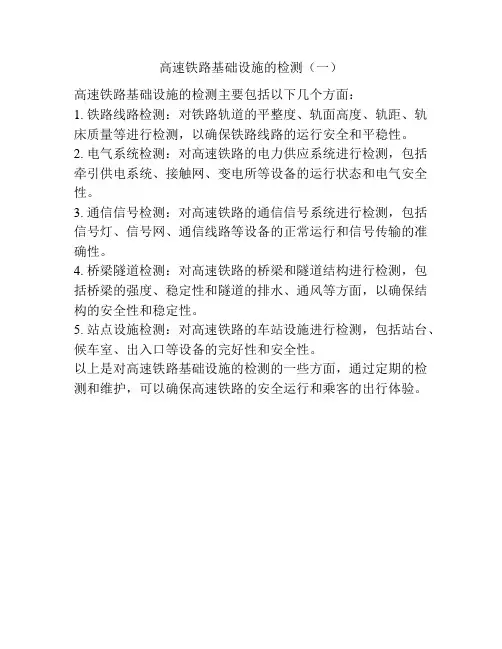 高速铁路基础设施的检测（一）

高速铁路基础设施的检测主要包括以下几个方面：

1. 铁路线路检测：对铁路轨道的平整度、轨面高度、轨距、轨床质量等进行检测，以确保铁路线路的运行安全和平稳性。

2. 电气系统检测：对高速铁路的电力供应系统进行检测，包括牵引供电系统、接触网、变电所等设备的运行状态和电气安全性。

3. 通信信号检测：对高速铁路的通信信号系统进行检测，包括信号灯、信号网、通信线路等设备的正常运行和信号传输的准确性。

4. 桥梁隧道检测：对高速铁路的桥梁和隧道结构进行检测，包括桥梁的强度、稳定性和隧道的排水、通风等方面，以确保结构的安全性和稳定性。

5. 站点设施检测：对高速铁路的车站设施进行检测，包括站台、候车室、出入口等设备的完好性和安全性。

以上是对高速铁路基础设施的检测的一些方面，通过定期的检测和维护，可以确保高速铁路的安全运行和乘客的出行体验。